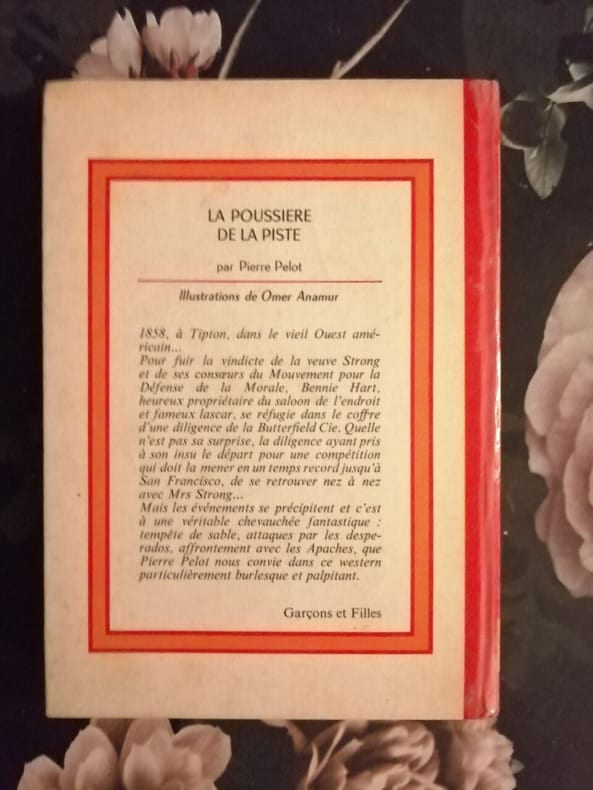 LA POUSSIERE
DE LA PISTE

par Pierre Pelot

Illustrations de Omer Anamur

1858, à Tipton, dans le vieil Ouest américain...
Pour fuir la vindicte de la veuve Strong et de ses consœurs du Mouvement pour la Défense de la Morale, Bennie Hart, heureux propriétaire du saloon de l'endroit et fameux lascar, se réfugie dans le coffre d'une diligence de la Butterfield Cie. Quelle n'est pas sa surprise, la diligence ayant pris à son insu le départ pour une compétition qui doit la mener en un temps record jusqu'à San Francisco, de se retrouver nez à nez avec Mrs Strong...
Mais les événements se précipitent et c'est à une véritable chevauchée fantastique : tempête de sable, attaques par les desperados, affrontement avec les Apaches, que Pierre Pelot nous convie dans ce western particulièrement burlesque et palpitant.

Garçons et Filles